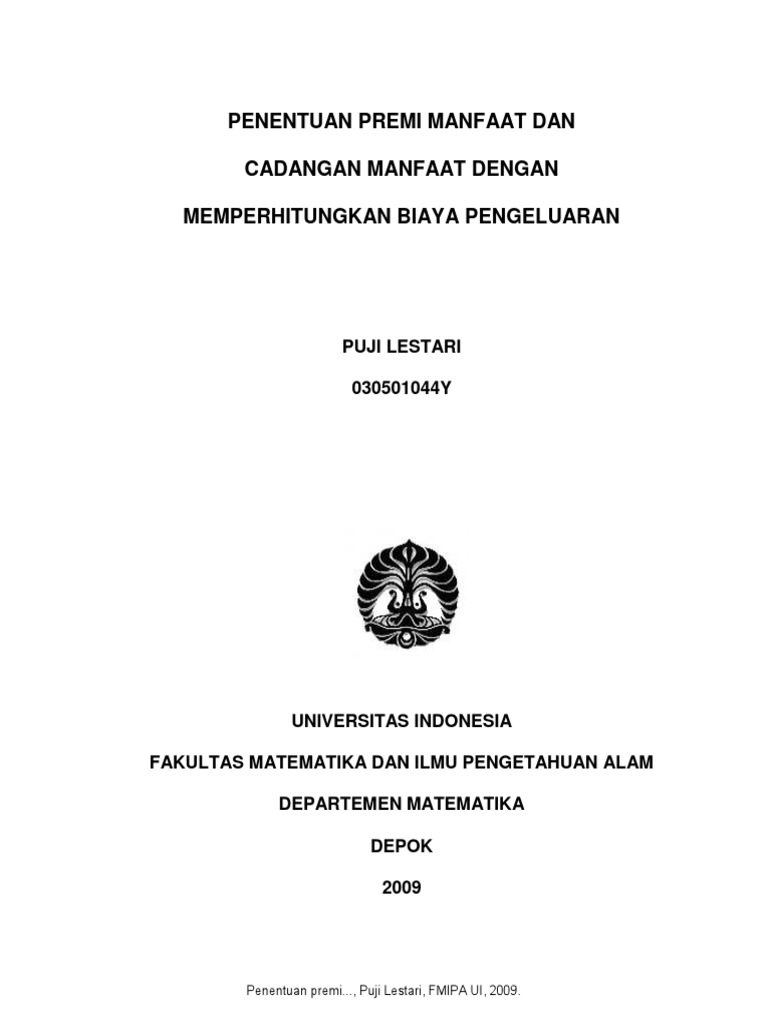 PENENTUAN PREMI MANFAAT DAN

CADANGAN MANFAAT DENGAN

MEMPERHITUNGKAN BIAYA PENGELUARAN

PUJI LESTARI

030501044Y

UNIVERSITAS INDONESIA

FAKULTAS MATEMATIKA DAN ILMU PENGETAHUAN ALAM

DEPARTEMEN MATEMATIKA

DEPOK

2009

Penentuan premi..., Puji Lestari, FMIPA UI, 2009.